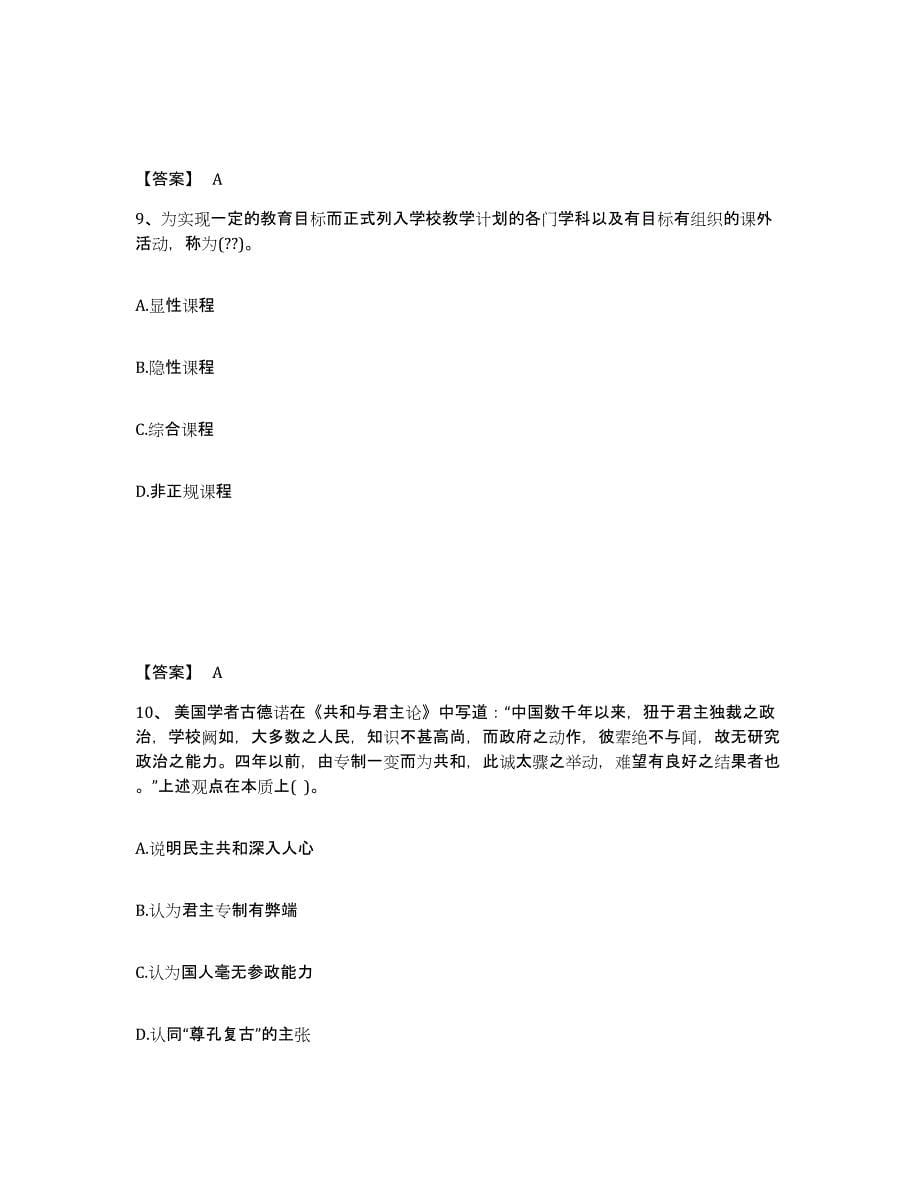 【答案】 A

9、为实现一定的教育目标而正式列入学校教学计划的各门学科以及有目标有组织的课外活动，称为(??)。

A.显性课程

B.隐性课程

C.综合课程

D.非正规课程

【答案】 A

10、 美国学者古德诺在《共和与君主论》中写道：“中国数千年以来，狃于君主独裁之政治，学校阙如，大多数之人民，知识不甚高尚，而政府之动作，彼辈绝不与闻，故无研究政治之能力。四年以前，由专制一变而为共和，此诚太骤之举动，难望有良好之结果者也。”上述观点在本质上( )。

A.说明民主共和深入人心

B.认为君主专制有弊端

C.认为国人毫无参政能力

D.认同“尊孔复古”的主张